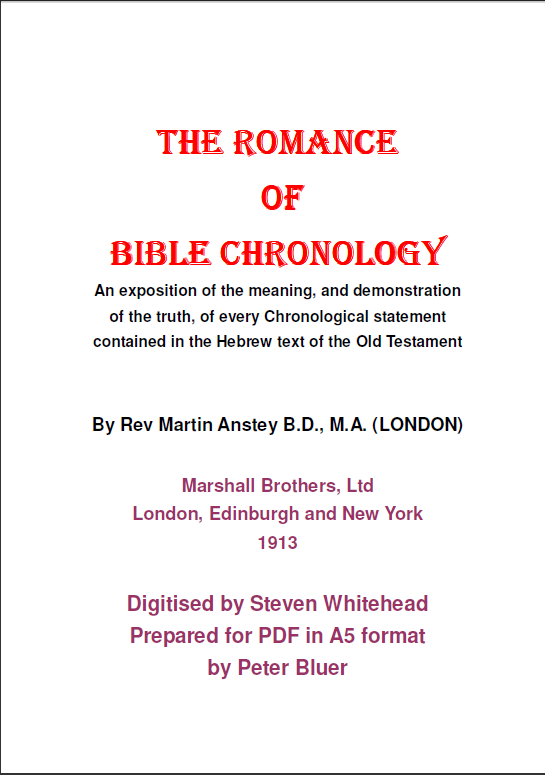 THE ROMANCE
OF
BIBLE CHRONOLOGY

An exposition of the meaning, and demonstration of the truth, of every Chronological statement contained in the Hebrew text of the Old Testament

By Rev Martin Anstey B.D., M.A. (LONDON)

Marshall Brothers, Ltd
London, Edinburgh and New York
1913

Digitised by Steven Whitehead
Prepared for PDF in A5 format
by Peter Bluer